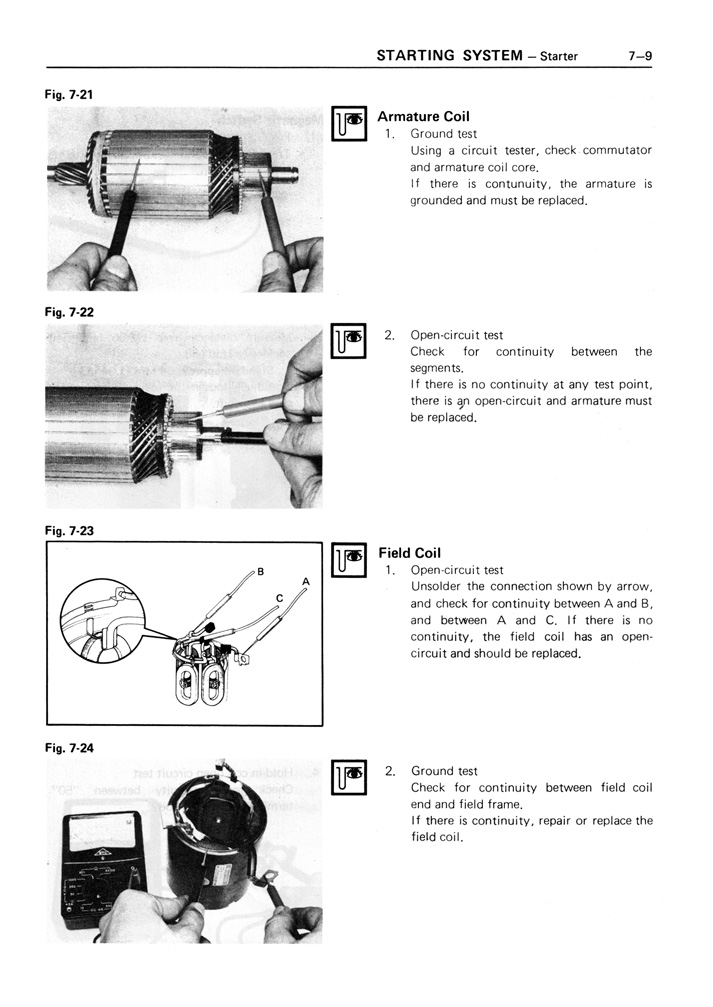 STARTING SYSTEM – Starter 7–9

Fig. 7-21

Armature Coil
1. Ground test
Using a circuit tester, check commutator and armature coil core.
If there is contunuity, the armature is grounded and must be replaced.

Fig. 7-22

2. Open-circuit test
Check for continuity between the segments.
If there is no continuity at any test point, there is an open-circuit and armature must be replaced.

Fig. 7-23

B
A
C

Field Coil
1. Open-circuit test
Unsolder the connection shown by arrow, and check for continuity between A and B, and between A and C. If there is no continuity, the field coil has an open-circuit and should be replaced.

Fig. 7-24

2. Ground test
Check for continuity between field coil end and field frame.
If there is continuity, repair or replace the field coil.